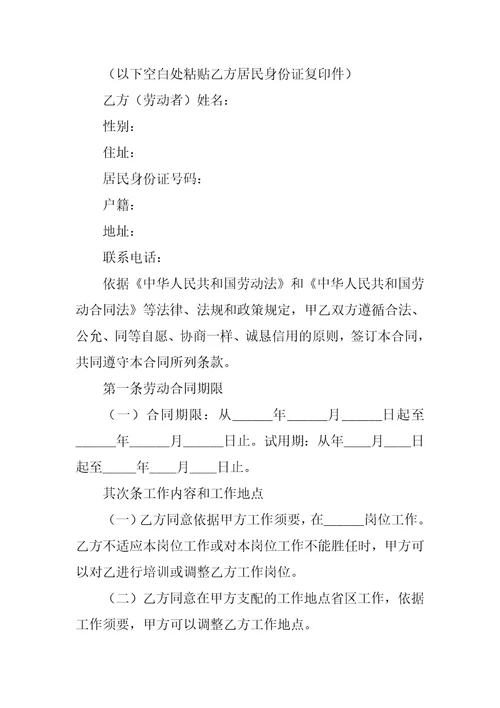 （以下空白处粘贴乙方居民身份证复印件）

乙方（劳动者）姓名：

性别：

住址：

居民身份证号码：

户籍：

地址：

联系电话：

依据《中华人民共和国劳动法》和《中华人民共和国劳动合同法》等法律、法规和政策规定，甲乙双方遵循合法、公允、同等自愿、协商一样、诚恳信用的原则，签订本合同，共同遵守本合同所列条款。

第一条劳动合同期限

（一）合同期限：从______年______月______日起至______年______月______日止。试用期：从年____月____日起至_____年____月____日止。

其次条工作内容和工作地点

（一）乙方同意依据甲方工作须要，在______岗位工作。乙方不适应本岗位工作或对本岗位工作不能胜任时，甲方可以对乙进行培训或调整乙方工作岗位。

（二）乙方同意在甲方支配的工作地点省区工作，依据工作须要，甲方可以调整乙方工作地点。